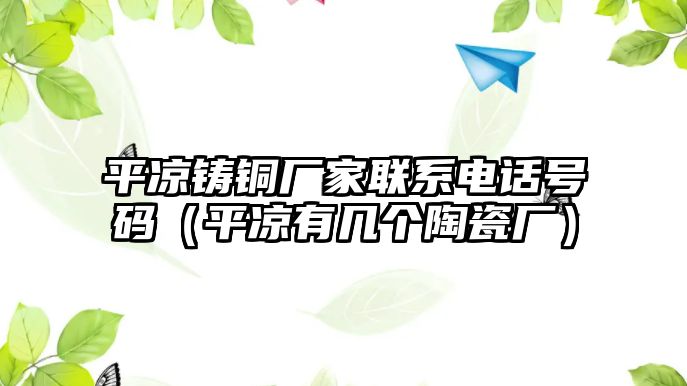 平凉铸铜厂家联系电话号码（平凉有几个陶瓷厂）